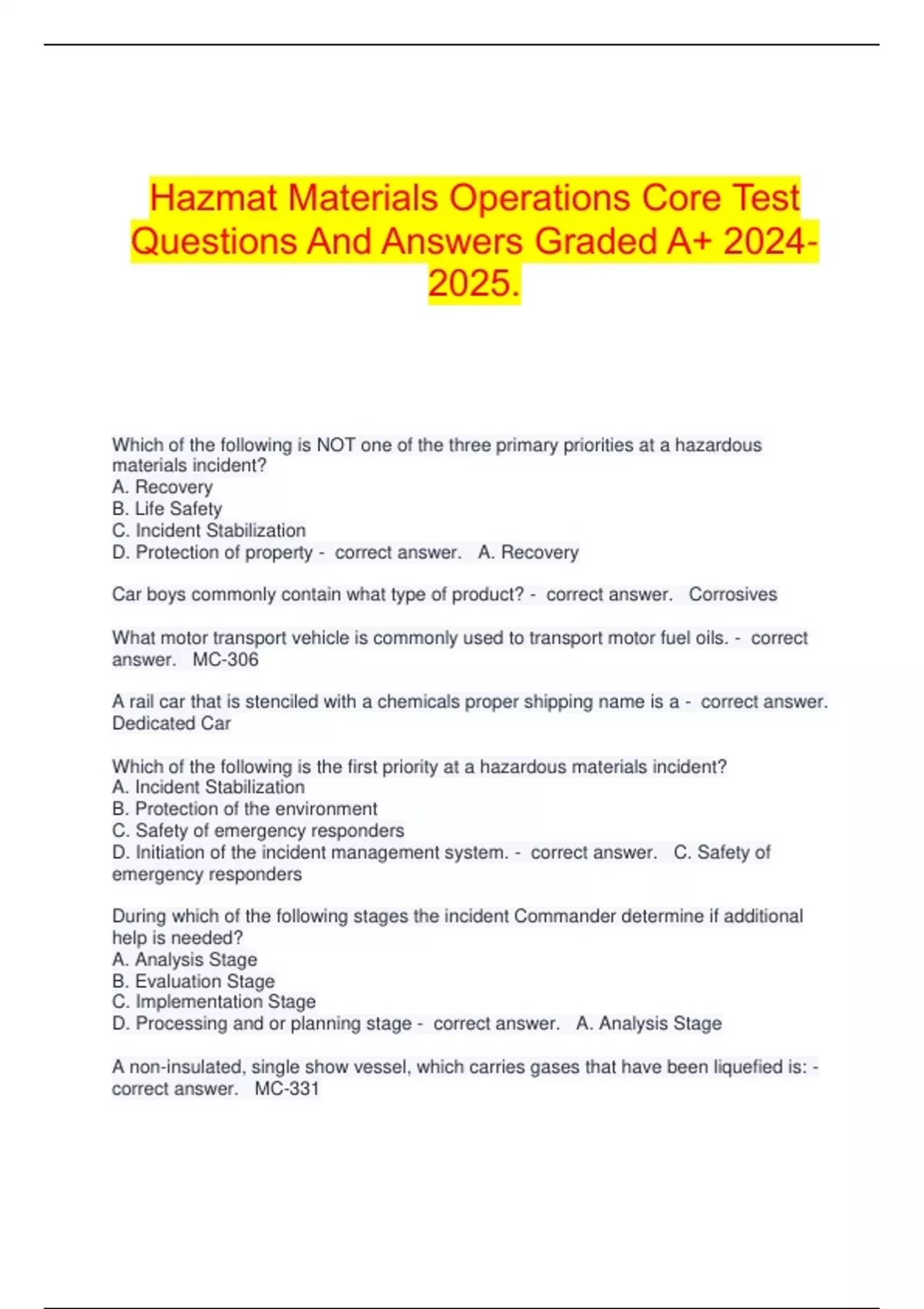 Hazmat Materials Operations Core Test Questions And Answers Graded A+ 2024-2025.

Which of the following is NOT one of the three primary priorities at a hazardous materials incident?
A. Recovery
B. Life Safety
C. Incident Stabilization
D. Protection of property - correct answer. A. Recovery

Car boys commonly contain what type of product? - correct answer. Corrosives

What motor transport vehicle is commonly used to transport motor fuel oils. - correct answer. MC-306

A rail car that is stenciled with a chemicals proper shipping name is a - correct answer. Dedicated Car

Which of the following is the first priority at a hazardous materials incident?
A. Incident Stabilization
B. Protection of the environment
C. Safety of emergency responders
D. Initiation of the incident management system. - correct answer. C. Safety of emergency responders

During which of the following stages the incident Commander determine if additional help is needed?
A. Analysis Stage
B. Evaluation Stage
C. Implementation Stage
D. Processing and or planning stage - correct answer. A. Analysis Stage

A non-insulated, single show vessel, which carries gases that have been liquefied is: - correct answer. MC-331